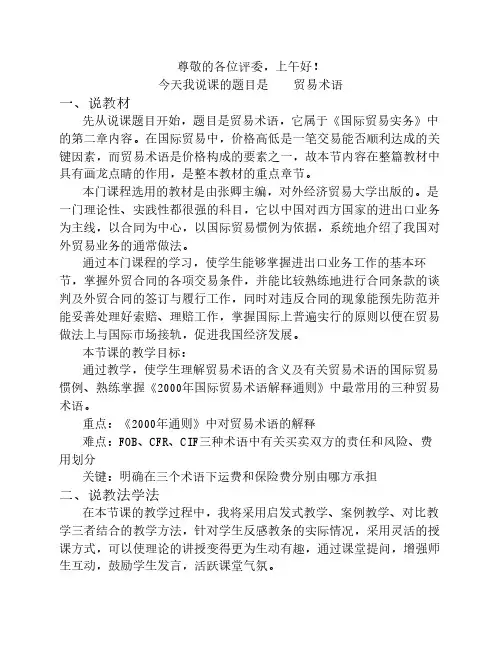 尊敬的各位评委，上午好！
今天我说课的题目是　　贸易术语

一、说教材

先从说课题目开始，题目是贸易术语，它属于《国际贸易实务》中的第二章内容。在国际贸易中，价格高低是一笔交易能否顺利达成的关键因素，而贸易术语是价格构成的要素之一，故本节内容在整篇教材中具有画龙点睛的作用，是整本教材的重点章节。

本门课程选用的教材是由张卿主编，对外经济贸易大学出版的。是一门理论性、实践性都很强的科目，它以中国对西方国家的进出口业务为主线，以合同为中心，以国际贸易惯例为依据，系统地介绍了我国对外贸易业务的通常做法。

通过本门课程的学习，使学生能够掌握进出口业务工作的基本环节，掌握外贸合同的各项交易条件，并能比较熟练地进行合同条款的谈判及外贸合同的签订与履行工作，同时对违反合同的现象能预先防范并能妥善处理好索赔、理赔工作，掌握国际上普遍实行的原则以便在贸易做法上与国际市场接轨，促进我国经济发展。

本节课的教学目标：

通过教学，使学生理解贸易术语的含义及有关贸易术语的国际贸易惯例、熟练掌握《2000年国际贸易术语解释通则》中最常用的三种贸易术语。

重点：《2000年通则》中对贸易术语的解释

难点：FOB、CFR、CIF三种术语中有关买卖双方的责任和风险、费用划分

关键：明确在三个术语下运费和保险费分别由哪方承担

二、说教法学法

在本节课的教学过程中，我将采用启发式教学、案例教学、对比教学三者结合的教学方法，针对学生反感教条的实际情况，采用灵活的授课方式，可以使理论的讲授变得更为生动有趣，通过课堂提问，增强师生互动，鼓励学生发言，活跃课堂气氛。